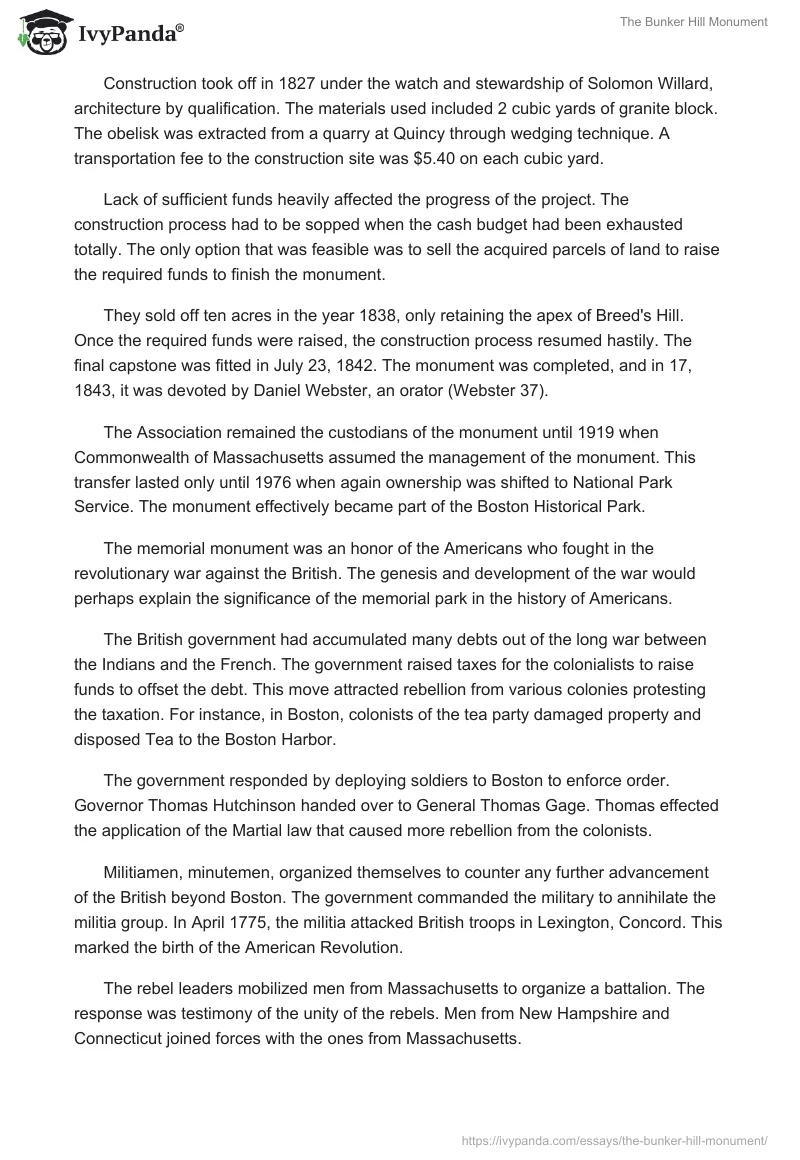 IvyPanda®

The Bunker Hill Monument

Construction took off in 1827 under the watch and stewardship of Solomon Willard, architecture by qualification. The materials used included 2 cubic yards of granite block. The obelisk was extracted from a quarry at Quincy through wedging technique. A transportation fee to the construction site was $5.40 on each cubic yard.

Lack of sufficient funds heavily affected the progress of the project. The construction process had to be sopped when the cash budget had been exhausted totally. The only option that was feasible was to sell the acquired parcels of land to raise the required funds to finish the monument.

They sold off ten acres in the year 1838, only retaining the apex of Breed's Hill. Once the required funds were raised, the construction process resumed hastily. The final capstone was fitted in July 23, 1842. The monument was completed, and in 17, 1843, it was devoted by Daniel Webster, an orator (Webster 37).

The Association remained the custodians of the monument until 1919 when Commonwealth of Massachusetts assumed the management of the monument. This transfer lasted only until 1976 when again ownership was shifted to National Park Service. The monument effectively became part of the Boston Historical Park.

The memorial monument was an honor of the Americans who fought in the revolutionary war against the British. The genesis and development of the war would perhaps explain the significance of the memorial park in the history of Americans.

The British government had accumulated many debts out of the long war between the Indians and the French. The government raised taxes for the colonialists to raise funds to offset the debt. This move attracted rebellion from various colonies protesting the taxation. For instance, in Boston, colonists of the tea party damaged property and disposed Tea to the Boston Harbor.

The government responded by deploying soldiers to Boston to enforce order. Governor Thomas Hutchinson handed over to General Thomas Gage. Thomas effected the application of the Martial law that caused more rebellion from the colonists.

Militiamen, minutemen, organized themselves to counter any further advancement of the British beyond Boston. The government commanded the military to annihilate the militia group. In April 1775, the militia attacked British troops in Lexington, Concord. This marked the birth of the American Revolution.

The rebel leaders mobilized men from Massachusetts to organize a battalion. The response was testimony of the unity of the rebels. Men from New Hampshire and Connecticut joined forces with the ones from Massachusetts.

https://ivypanda.com/essays/the-bunker-hill-monument/